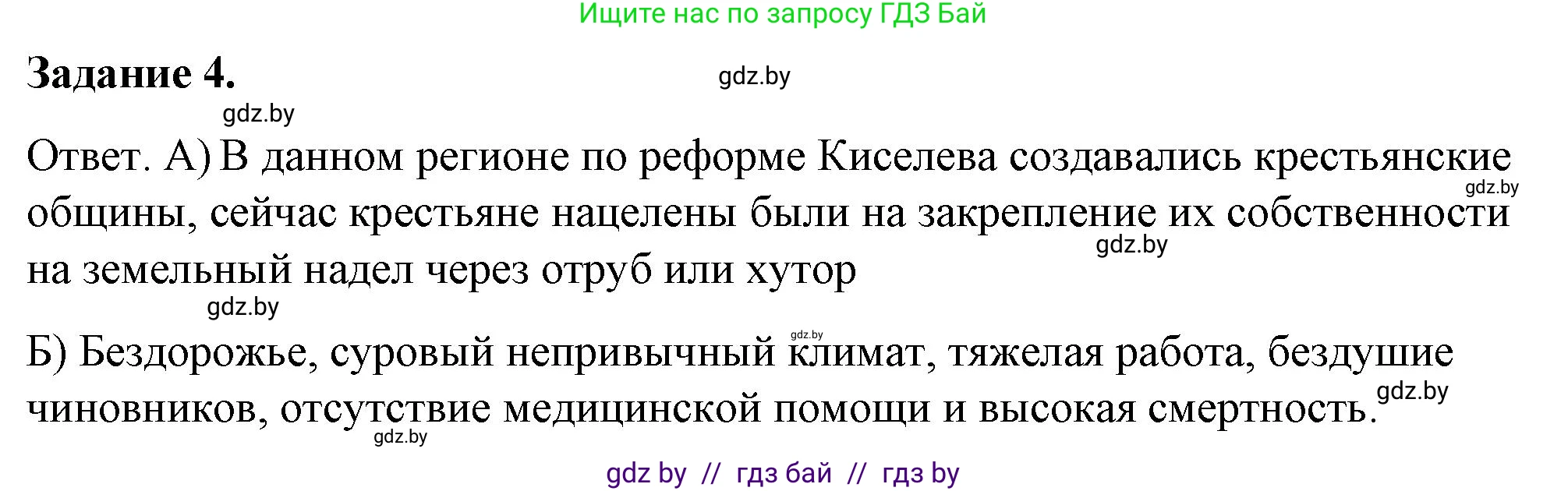 Ищите нас по запросу ГДЗ Бай

Задание 4.

gdz.by

gdz.by

Ответ. А) В данном регионе по реформе Киселева создавались крестьянские общины, сейчас крестьяне нацелены были на закрепление их собственности на земельный надел через отруб или хутор

gdz.by

gdz.by

gdz.by

gdz.by

Б) Бездорожье, суровый непривычный климат, тяжелая работа, бездушие чиновников, отсутствие медицинской помощи и высокая смертность.

gdz.by

gdz.by

gdz by // гдз бай // гдз by